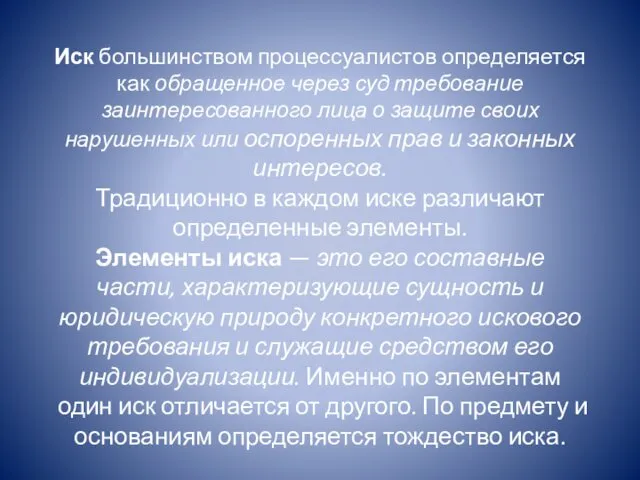 Иск большинством процессуалистов определяется как обращенное через суд требование заинтересованного лица о защите своих нарушенных или оспоренных прав и законных интересов.
Традиционно в каждом иске различают определенные элементы.
Элементы иска — это его составные части, характеризующие сущность и юридическую природу конкретного искового требования и служащие средством его индивидуализации. Именно по элементам один иск отличается от другого. По предмету и основаниям определяется тождество иска.